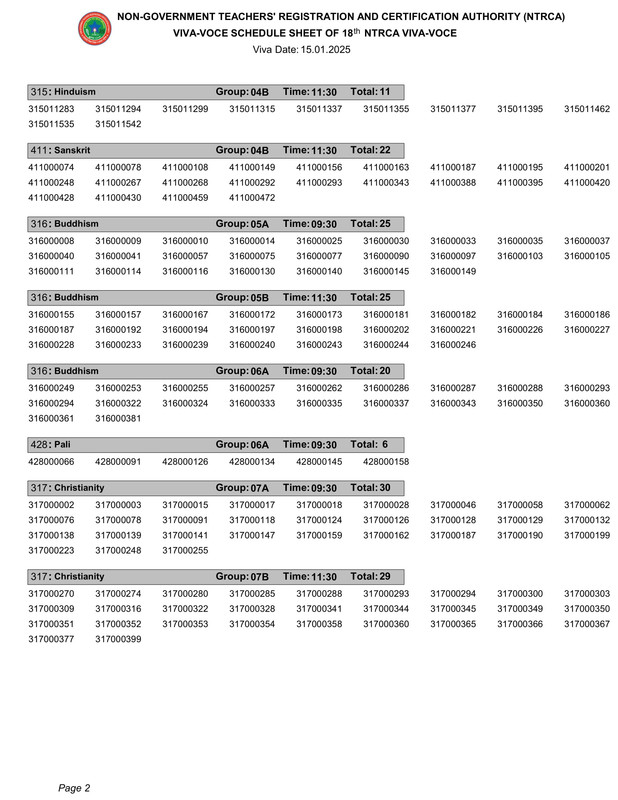 NON-GOVERNMENT TEACHERS' REGISTRATION AND CERTIFICATION AUTHORITY (NTRCA)
VIVA-VOCE SCHEDULE SHEET OF 18$^{th}$ NTRCA VIVA-VOCE
Viva Date: 15.01.2025

315: Hinduism Group: 04B Time: 11:30 Total: 11

315011283 315011294 315011299 315011315 315011337 315011355 315011377 315011395 315011462 315011535 315011542

411: Sanskrit Group: 04B Time: 11:30 Total: 22

411000074 411000078 411000108 411000149 411000156 411000163 411000187 411000195 411000201 411000248 411000267 411000268 411000292 411000293 411000343 411000388 411000395 411000420 411000428 411000430 411000459 411000472

316: Buddhism Group: 05A Time: 09:30 Total: 25

316000008 316000009 316000010 316000014 316000025 316000030 316000033 316000035 316000037 316000040 316000041 316000057 316000075 316000077 316000090 316000097 316000103 316000105 316000111 316000114 316000116 316000130 316000140 316000145 316000149

316: Buddhism Group: 05B Time: 11:30 Total: 25

316000155 316000157 316000167 316000172 316000173 316000181 316000182 316000184 316000186 316000187 316000192 316000194 316000197 316000198 316000202 316000221 316000226 316000227 316000228 316000233 316000239 316000240 316000243 316000244 316000246

316: Buddhism Group: 06A Time: 09:30 Total: 20

316000249 316000253 316000255 316000257 316000262 316000286 316000287 316000288 316000293 316000294 316000322 316000324 316000333 316000335 316000337 316000343 316000350 316000360 316000361 316000381

428: Pali Group: 06A Time: 09:30 Total: 6

428000066 428000091 428000126 428000134 428000145 428000158

317: Christianity Group: 07A Time: 09:30 Total: 30

317000002 317000003 317000015 317000017 317000018 317000028 317000046 317000058 317000062 317000076 317000078 317000091 317000118 317000124 317000126 317000128 317000129 317000132 317000138 317000139 317000141 317000147 317000159 317000162 317000187 317000190 317000199 317000223 317000248 317000255

317: Christianity Group: 07B Time: 11:30 Total: 29

317000270 317000274 317000280 317000285 317000288 317000293 317000294 317000300 317000303 317000309 317000316 317000322 317000328 317000341 317000344 317000345 317000349 317000350 317000351 317000352 317000353 317000354 317000358 317000360 317000365 317000366 317000367 317000377 317000399

Page 2